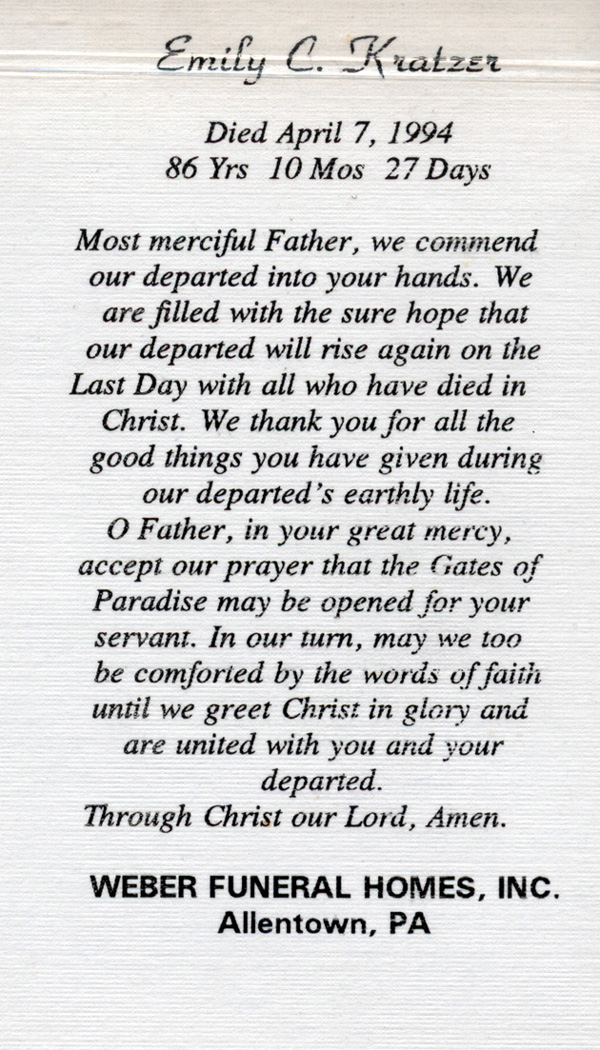 Emily C. Kratzer

Died April 7, 1994
86 Yrs 10 Mos 27 Days

Most merciful Father, we commend our departed into your hands. We are filled with the sure hope that our departed will rise again on the Last Day with all who have died in Christ. We thank you for all the good things you have given during our departed's earthly life.
O Father, in your great mercy, accept our prayer that the Gates of Paradise may be opened for your servant. In our turn, may we too be comforted by the words of faith until we greet Christ in glory and are united with you and your departed.
Through Christ our Lord, Amen.

WEBER FUNERAL HOMES, INC.
Allentown, PA